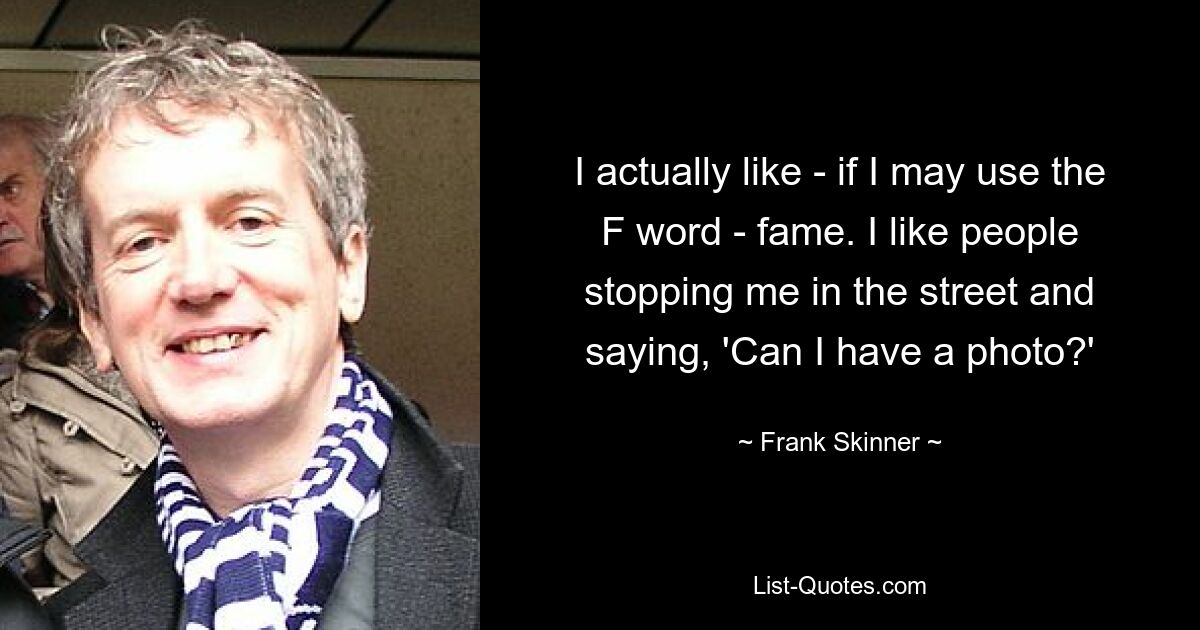 I actually like - if I may use the F word - fame. I like people stopping me in the street and saying, 'Can I have a photo?'

~ Frank Skinner ~

List-Quotes.com